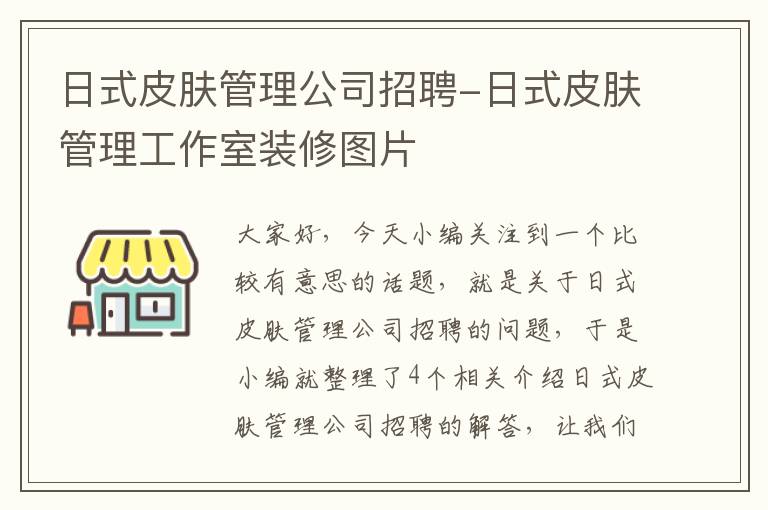 日式皮肤管理公司招聘-日式皮肤管理工作室装修图片

大家好，今天小编关注到一个比较有意思的话题，就是关于日式皮肤管理公司招聘的问题，于是小编就整理了4个相关介绍日式皮肤管理公司招聘的解答，让我们